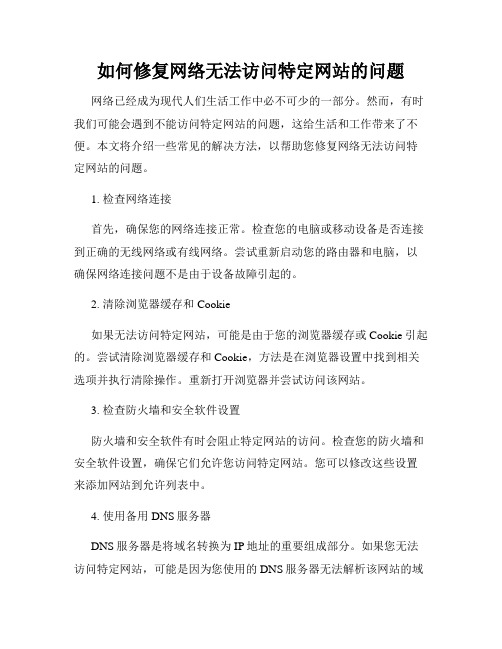 如何修复网络无法访问特定网站的问题

网络已经成为现代人们生活工作中必不可少的一部分。然而，有时我们可能会遇到不能访问特定网站的问题，这给生活和工作带来了不便。本文将介绍一些常见的解决方法，以帮助您修复网络无法访问特定网站的问题。

1. 检查网络连接

首先，确保您的网络连接正常。检查您的电脑或移动设备是否连接到正确的无线网络或有线网络。尝试重新启动您的路由器和电脑，以确保网络连接问题不是由于设备故障引起的。

2. 清除浏览器缓存和 Cookie

如果无法访问特定网站，可能是由于您的浏览器缓存或 Cookie 引起的。尝试清除浏览器缓存和 Cookie，方法是在浏览器设置中找到相关选项并执行清除操作。重新打开浏览器并尝试访问该网站。

3. 检查防火墙和安全软件设置

防火墙和安全软件有时会阻止特定网站的访问。检查您的防火墙和安全软件设置，确保它们允许您访问特定网站。您可以修改这些设置来添加网站到允许列表中。

4. 使用备用 DNS 服务器

DNS 服务器是将域名转换为 IP 地址的重要组成部分。如果您无法访问特定网站，可能是因为您使用的 DNS 服务器无法解析该网站的域